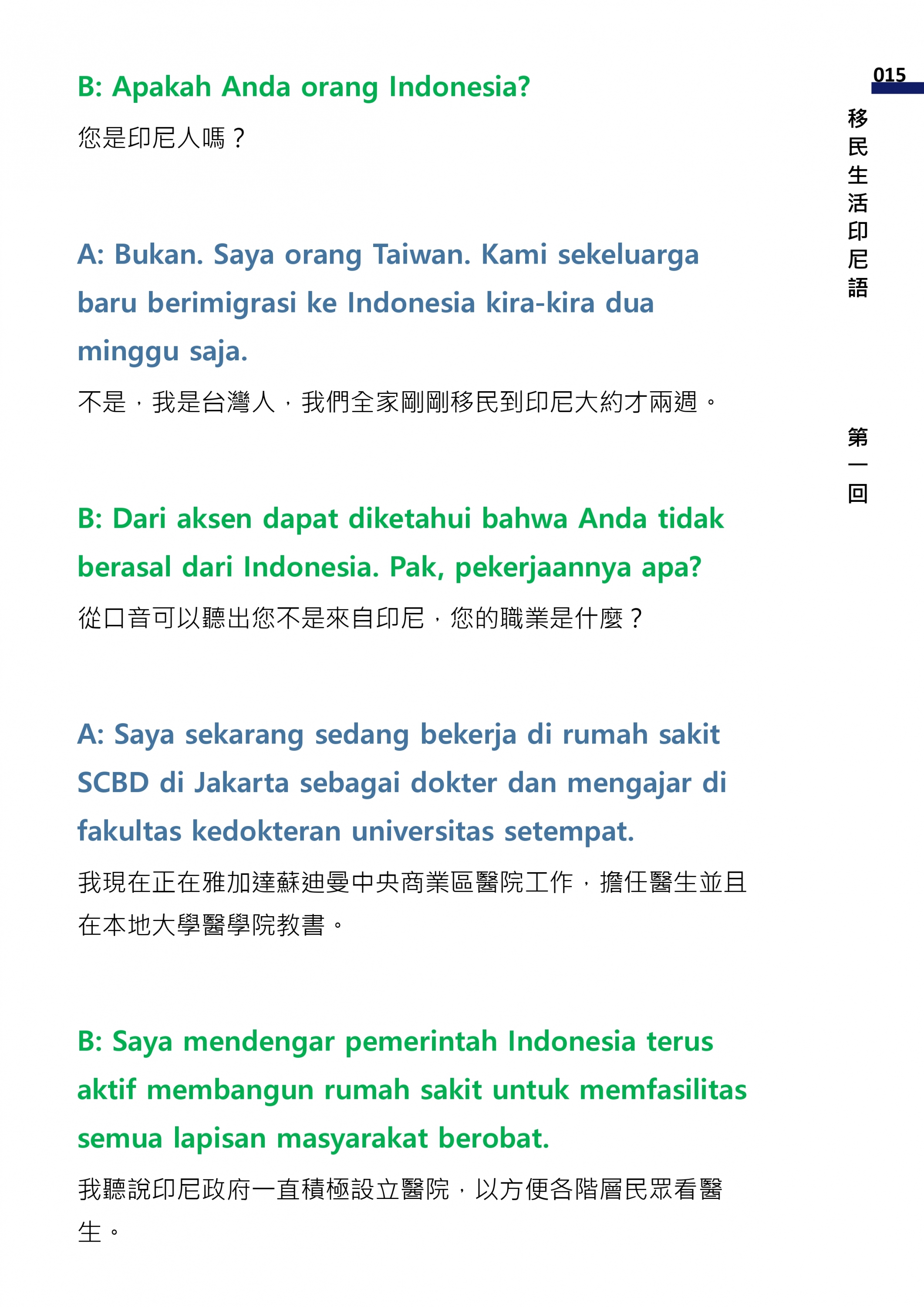 015

移民生活印尼語

第一回

B: Apakah Anda orang Indonesia?

您是印尼人嗎？

A: Bukan. Saya orang Taiwan. Kami sekeluarga baru berimigrasi ke Indonesia kira-kira dua minggu saja.

不是，我是台灣人，我們全家剛剛移民到印尼大約才兩週。

B: Dari aksen dapat diketahui bahwa Anda tidak berasal dari Indonesia. Pak, pekerjaannya apa?

從口音可以聽出您不是來自印尼，您的職業是什麼？

A: Saya sekarang sedang bekerja di rumah sakit SCBD di Jakarta sebagai dokter dan mengajar di fakultas kedokteran universitas setempat.

我現在正在雅加達蘇迪曼中央商業區醫院工作，擔任醫生並且在本地大學醫學院教書。

B: Saya mendengar pemerintah Indonesia terus aktif membangun rumah sakit untuk memfasilitas semua lapisan masyarakat berobat.

我聽說印尼政府一直積極設立醫院，以方便各階層民眾看醫生。